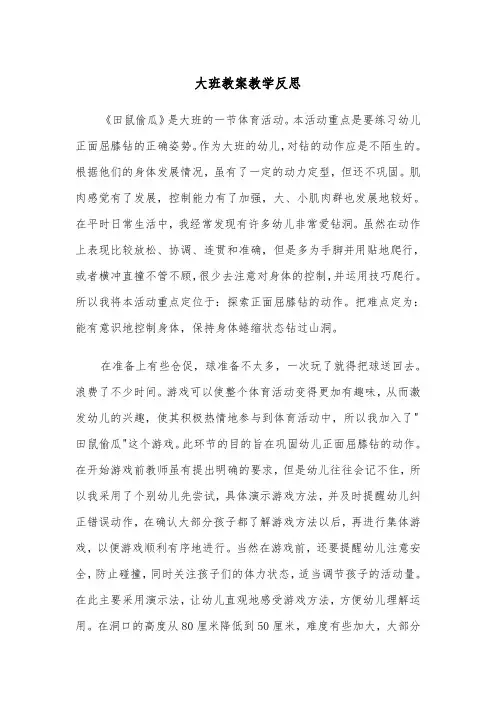 大班教案教学反思

《田鼠偷瓜》是大班的一节体育活动。本活动重点是要练习幼儿正面屈膝钻的正确姿势。作为大班的幼儿，对钻的动作应是不陌生的。根据他们的身体发展情况，虽有了一定的动力定型，但还不巩固。肌肉感觉有了发展，控制能力有了加强，大、小肌肉群也发展地较好。在平时日常生活中，我经常发现有许多幼儿非常爱钻洞。虽然在动作上表现比较放松、协调、连贯和准确，但是多为手脚并用贴地爬行，或者横冲直撞不管不顾，很少去注意对身体的控制，并运用技巧爬行。所以我将本活动重点定位于：探索正面屈膝钻的动作。把难点定为：能有意识地控制身体，保持身体蜷缩状态钻过山洞。

在准备上有些仓促，球准备不太多，一次玩了就得把球送回去。浪费了不少时间。游戏可以使整个体育活动变得更加有趣味，从而激发幼儿的兴趣，使其积极热情地参与到体育活动中，所以我加入了"田鼠偷瓜"这个游戏。此环节的目的旨在巩固幼儿正面屈膝钻的动作。在开始游戏前教师虽有提出明确的要求，但是幼儿往往会记不住，所以我采用了个别幼儿先尝试，具体演示游戏方法，并及时提醒幼儿纠正错误动作，在确认大部分孩子都了解游戏方法以后，再进行集体游戏，以便游戏顺利有序地进行。当然在游戏前，还要提醒幼儿注意安全，防止碰撞，同时关注孩子们的体力状态，适当调节孩子的活动量。在此主要采用演示法，让幼儿直观地感受游戏方法，方便幼儿理解运用。在洞口的高度从80厘米降低到50厘米，难度有些加大，大部分